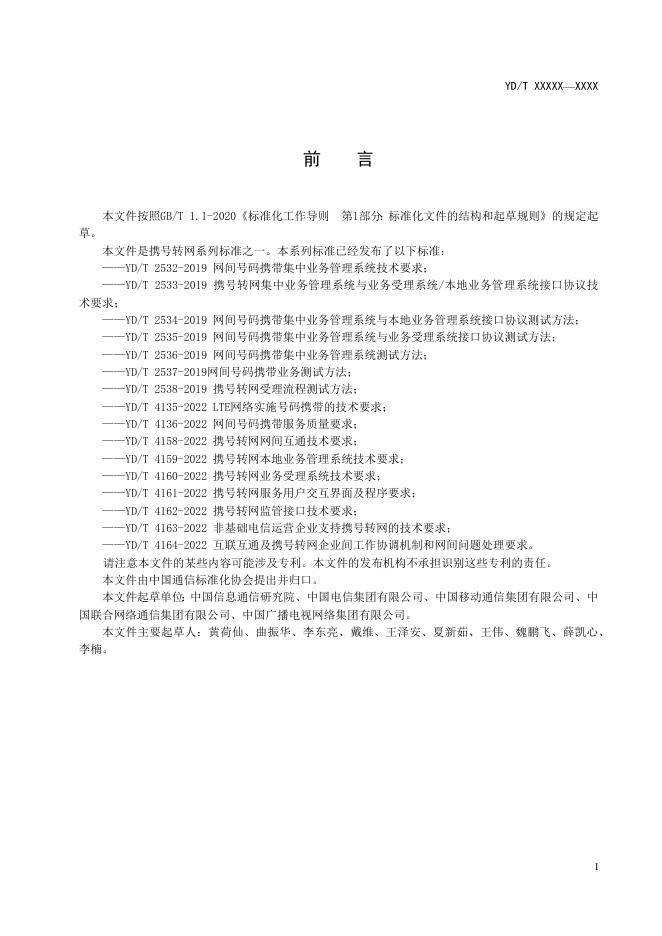 YD/T XXXXX—XXXX

前　言

本文件按照GB/T 1.1-2020《标准化工作导则　第1部分：标准化文件的结构和起草规则》的规定起草。

本文件是携号转网系列标准之一。本系列标准已经发布了以下标准：

——YD/T 2532-2019 网间号码携带集中业务管理系统技术要求；

——YD/T 2533-2019 携号转网集中业务管理系统与业务受理系统/本地业务管理系统接口协议技术要求；

——YD/T 2534-2019 网间号码携带集中业务管理系统与本地业务管理系统接口协议测试方法；

——YD/T 2535-2019 网间号码携带集中业务管理系统与业务受理系统接口协议测试方法；

——YD/T 2536-2019 网间号码携带集中业务管理系统测试方法；

——YD/T 2537-2019网间号码携带业务测试方法；

——YD/T 2538-2019 携号转网受理流程测试方法；

——YD/T 4135-2022 LTE网络实施号码携带的技术要求；

——YD/T 4136-2022 网间号码携带服务质量要求；

——YD/T 4158-2022 携号转网网间互通技术要求；

——YD/T 4159-2022 携号转网本地业务管理系统技术要求；

——YD/T 4160-2022 携号转网业务受理系统技术要求；

——YD/T 4161-2022 携号转网服务用户交互界面及程序要求；

——YD/T 4162-2022 携号转网监管接口技术要求；

——YD/T 4163-2022 非基础电信运营企业支持携号转网的技术要求；

——YD/T 4164-2022 互联互通及携号转网企业间工作协调机制和网间问题处理要求。

请注意本文件的某些内容可能涉及专利。本文件的发布机构不承担识别这些专利的责任。

本文件由中国通信标准化协会提出并归口。

本文件起草单位：中国信息通信研究院、中国电信集团有限公司、中国移动通信集团有限公司、中国联合网络通信集团有限公司、中国广播电视网络集团有限公司。

本文件主要起草人：黄荷仙、曲振华、李东亮、戴维、王泽安、夏新茹、王伟、魏鹏飞、薛凯心、李楠。

I